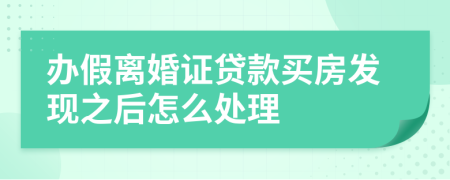 办假离婚证贷款买房发现之后怎么处理